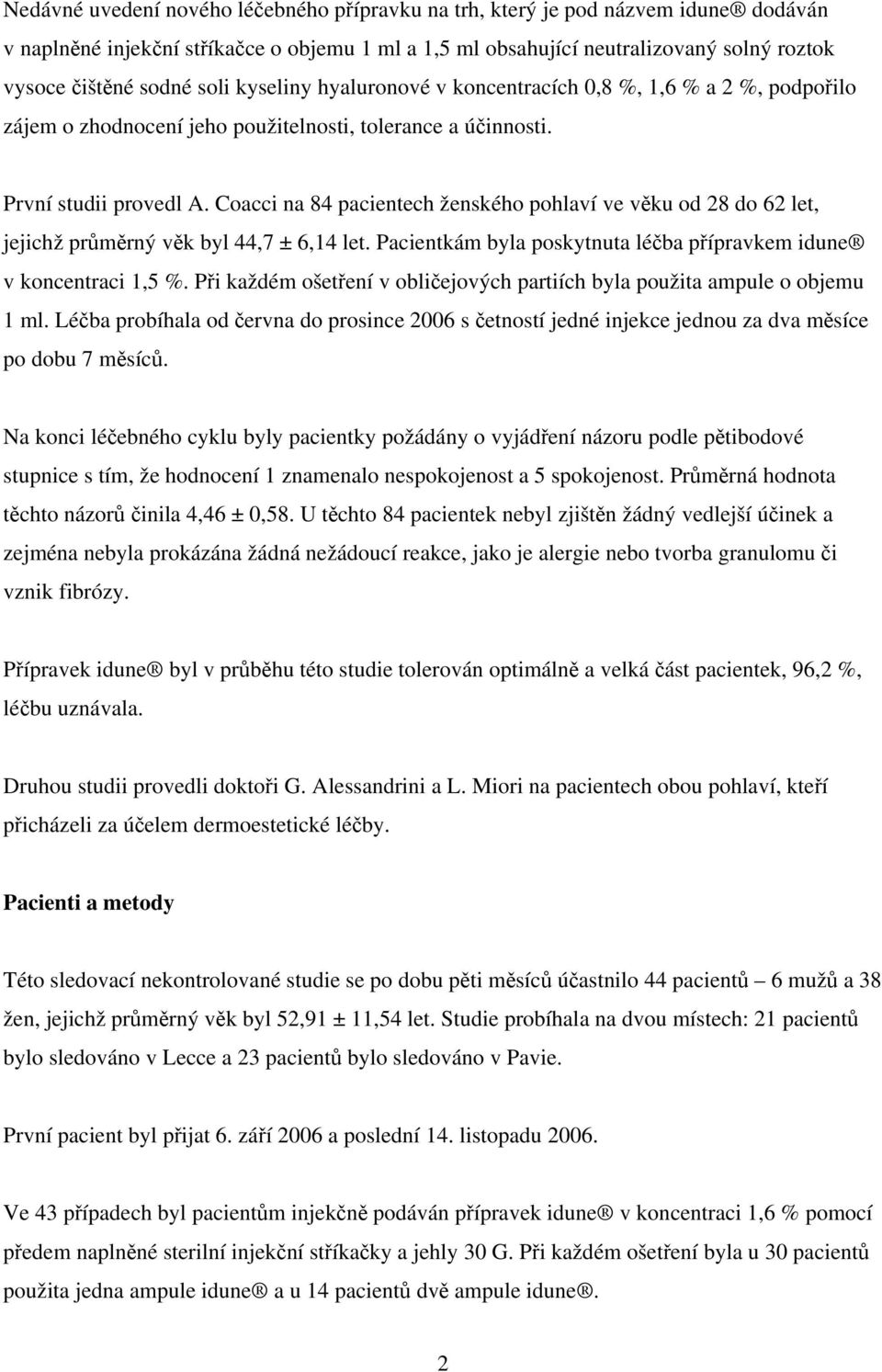 Nedávné uvedení nového léčebného přípravku na trh, který je pod názvem idune® dodáván v naplněné injekční stříkačce o objemu 1 ml a 1,5 ml obsahující neutralizovaný solný roztok vysoce čištěné sodné soli kyseliny hyaluronové v koncentracích 0,8 %, 1,6 % a 2 %, podpořilo zájem o zhodnocení jeho použitelnosti, tolerance a účinnosti.

První studii provedl A. Coacci na 84 pacientech ženského pohlaví ve věku od 28 do 62 let, jejichž průměrný věk byl 44,7 ± 6,14 let. Pacientkám byla poskytnuta léčba přípravkem idune® v koncentraci 1,5 %. Při každém ošetření v obličejových partiích byla použita ampule o objemu 1 ml. Léčba probíhala od června do prosince 2006 s četností jedné injekce jednou za dva měsíce po dobu 7 měsíců.

Na konci léčebného cyklu byly pacientky požádány o vyjádření názoru podle pětibodové stupnice s tím, že hodnocení 1 znamenalo nespokojenost a 5 spokojenost. Průměrná hodnota těchto názorů činila 4,46 ± 0,58. U těchto 84 pacientek nebyl zjištěn žádný vedlejší účinek a zejména nebyla prokázána žádná nežádoucí reakce, jako je alergie nebo tvorba granulomu či vznik fibrózy.

Přípravek idune® byl v průběhu této studie tolerován optimálně a velká část pacientek, 96,2 %, léčbu uznávala.

Druhou studii provedli doktoři G. Alessandrini a L. Miori na pacientech obou pohlaví, kteří přicházeli za účelem dermoestetické léčby.

Pacienti a metody

Této sledovací nekontrolované studie se po dobu pěti měsíců účastnilo 44 pacientů – 6 mužů a 38 žen, jejichž průměrný věk byl 52,91 ± 11,54 let. Studie probíhala na dvou místech: 21 pacientů bylo sledováno v Lecce a 23 pacientů bylo sledováno v Pavie.

První pacient byl přijat 6. září 2006 a poslední 14. listopadu 2006.

Ve 43 případech byl pacientům injekčně podáván přípravek idune® v koncentraci 1,6 % pomocí předem naplněné sterilní injekční stříkačky a jehly 30 G. Při každém ošetření byla u 30 pacientů použita jedna ampule idune® a u 14 pacientů dvě ampule idune®.

2